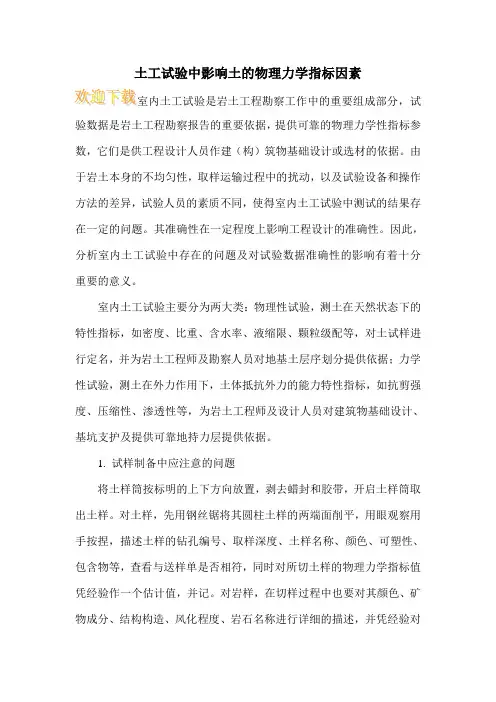 土工试验中影响土的物理力学指标因素

欢迎下载室内土工试验是岩土工程勘察工作中的重要组成部分，试验数据是岩土工程勘察报告的重要依据，提供可靠的物理力学性指标参数，它们是供工程设计人员作建（构）筑物基础设计或选材的依据。由于岩土本身的不均匀性，取样运输过程中的扰动，以及试验设备和操作方法的差异，试验人员的素质不同，使得室内土工试验中测试的结果存在一定的问题。其准确性在一定程度上影响工程设计的准确性。因此，分析室内土工试验中存在的问题及对试验数据准确性的影响有着十分重要的意义。

室内土工试验主要分为两大类：物理性试验，测土在天然状态下的特性指标，如密度、比重、含水率、液缩限、颗粒级配等，对土试样进行定名，并为岩土工程师及勘察人员对地基土层序划分提供依据；力学性试验，测土在外力作用下，土体抵抗外力的能力特性指标，如抗剪强度、压缩性、渗透性等，为岩土工程师及设计人员对建筑物基础设计、基坑支护及提供可靠地持力层提供依据。

1. 试样制备中应注意的问题

将土样筒按标明的上下方向放置，剥去蜡封和胶带，开启土样筒取出土样。对土样，先用钢丝锯将其圆柱土样的两端面削平，用眼观察用手按捏，描述土样的钻孔编号、取样深度、土样名称、颜色、可塑性、包含物等，查看与送样单是否相符，同时对所切土样的物理力学指标值凭经验作一个估计值，并记。对岩样，在切样过程中也要对其颜色、矿物成分、结构构造、风化程度、岩石名称进行详细的描述，并凭经验对